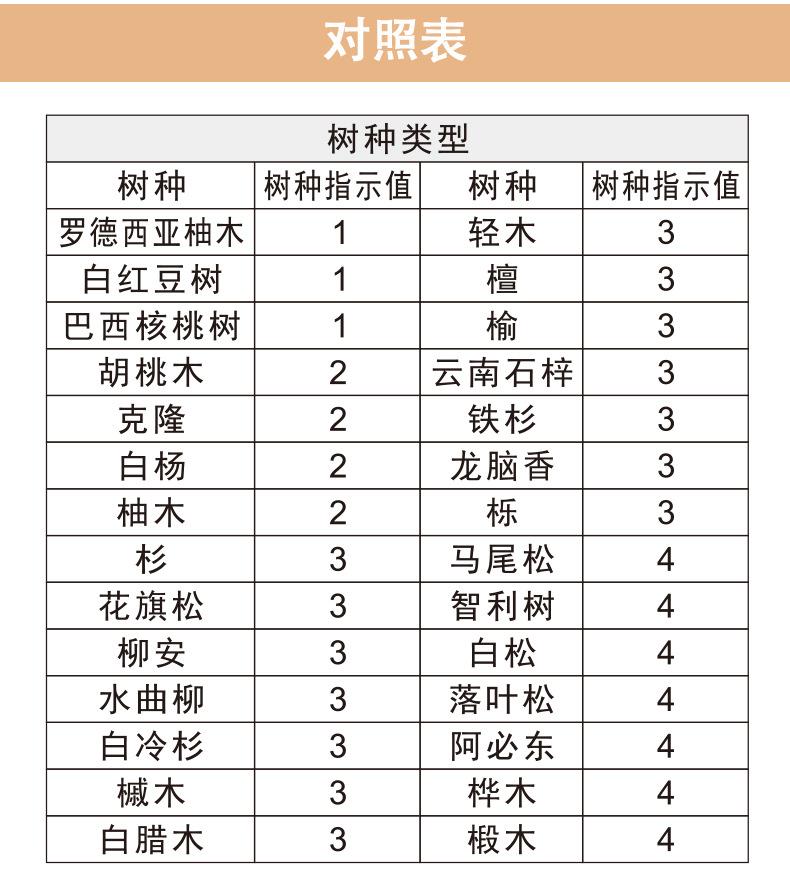 对照表

| 树种类型 | | | |
|---|---|---|---|
| 树种 | 树种指示值 | 树种 | 树种指示值 |
| 罗德西亚柚木 | 1 | 轻木 | 3 |
| 白红豆树 | 1 | 檀 | 3 |
| 巴西核桃树 | 1 | 榆 | 3 |
| 胡桃木 | 2 | 云南石梓 | 3 |
| 克隆 | 2 | 铁杉 | 3 |
| 白杨 | 2 | 龙脑香 | 3 |
| 柚木 | 2 | 栎 | 3 |
| 杉 | 3 | 马尾松 | 4 |
| 花旗松 | 3 | 智利树 | 4 |
| 柳安 | 3 | 白松 | 4 |
| 水曲柳 | 3 | 落叶松 | 4 |
| 白冷杉 | 3 | 阿必东 | 4 |
| 槭木 | 3 | 桦木 | 4 |
| 白腊木 | 3 | 椴木 | 4 |